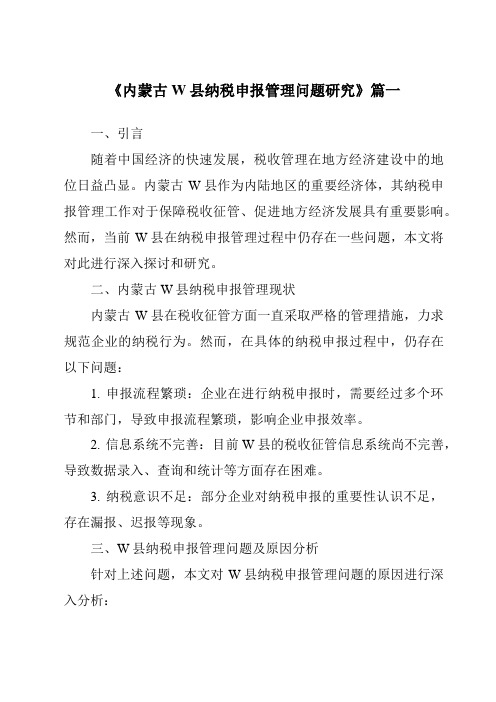 《内蒙古 W 县纳税申报管理问题研究》篇一

一、引言

随着中国经济的快速发展，税收管理在地方经济建设中的地位日益凸显。内蒙古 W 县作为内陆地区的重要经济体，其纳税申报管理工作对于保障税收征管、促进地方经济发展具有重要影响。然而，当前 W 县在纳税申报管理过程中仍存在一些问题，本文将对此进行深入探讨和研究。

二、内蒙古 W 县纳税申报管理现状

内蒙古 W 县在税收征管方面一直采取严格的管理措施，力求规范企业的纳税行为。然而，在具体的纳税申报过程中，仍存在以下问题：

1. 申报流程繁琐：企业在进行纳税申报时，需要经过多个环节和部门，导致申报流程繁琐，影响企业申报效率。

2. 信息系统不完善：目前 W 县的税收征管信息系统尚不完善，导致数据录入、查询和统计等方面存在困难。

3. 纳税意识不足：部分企业对纳税申报的重要性认识不足，存在漏报、迟报等现象。

三、W 县纳税申报管理问题及原因分析

针对上述问题，本文对 W 县纳税申报管理问题的原因进行深入分析：